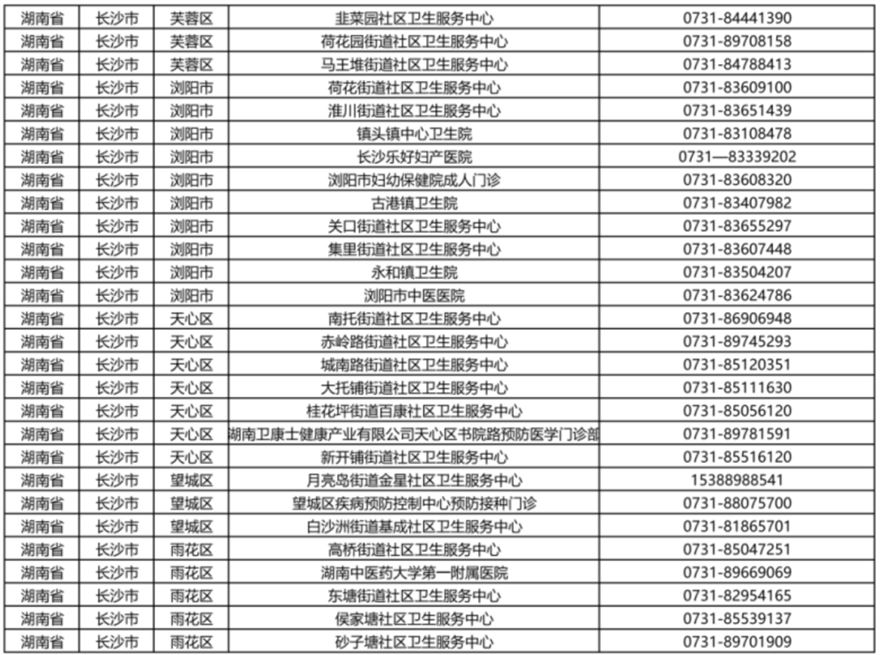 | 湖南省 | 长沙市 | 芙蓉区 | 韭菜园社区卫生服务中心 | 0731-84441390 |
|---|---|---|---|---|
| 湖南省 | 长沙市 | 芙蓉区 | 荷花园街道社区卫生服务中心 | 0731-89708158 |
| 湖南省 | 长沙市 | 芙蓉区 | 马王堆街道社区卫生服务中心 | 0731-84788413 |
| 湖南省 | 长沙市 | 浏阳市 | 荷花街道社区卫生服务中心 | 0731-83609100 |
| 湖南省 | 长沙市 | 浏阳市 | 淮川街道社区卫生服务中心 | 0731-83651439 |
| 湖南省 | 长沙市 | 浏阳市 | 镇头镇中心卫生院 | 0731-83108478 |
| 湖南省 | 长沙市 | 浏阳市 | 长沙乐好妇产医院 | 0731—83339202 |
| 湖南省 | 长沙市 | 浏阳市 | 浏阳市妇幼保健院成人门诊 | 0731-83608320 |
| 湖南省 | 长沙市 | 浏阳市 | 古港镇卫生院 | 0731-83407982 |
| 湖南省 | 长沙市 | 浏阳市 | 关口街道社区卫生服务中心 | 0731-83655297 |
| 湖南省 | 长沙市 | 浏阳市 | 集里街道社区卫生服务中心 | 0731-83607448 |
| 湖南省 | 长沙市 | 浏阳市 | 永和镇卫生院 | 0731-83504207 |
| 湖南省 | 长沙市 | 浏阳市 | 浏阳市中医医院 | 0731-83624786 |
| 湖南省 | 长沙市 | 天心区 | 南托街道社区卫生服务中心 | 0731-86906948 |
| 湖南省 | 长沙市 | 天心区 | 赤岭路街道社区卫生服务中心 | 0731-89745293 |
| 湖南省 | 长沙市 | 天心区 | 城南路街道社区卫生服务中心 | 0731-85120351 |
| 湖南省 | 长沙市 | 天心区 | 大托铺街道社区卫生服务中心 | 0731-85111630 |
| 湖南省 | 长沙市 | 天心区 | 桂花坪街道百康社区卫生服务中心 | 0731-85056120 |
| 湖南省 | 长沙市 | 天心区 | 湖南卫康士健康产业有限公司天心区书院路预防医学门诊部 | 0731-89781591 |
| 湖南省 | 长沙市 | 天心区 | 新开铺街道社区卫生服务中心 | 0731-85516120 |
| 湖南省 | 长沙市 | 望城区 | 月亮岛街道金星社区卫生服务中心 | 15388988541 |
| 湖南省 | 长沙市 | 望城区 | 望城区疾病预防控制中心预防接种门诊 | 0731-88075700 |
| 湖南省 | 长沙市 | 望城区 | 白沙洲街道基成社区卫生服务中心 | 0731-81865701 |
| 湖南省 | 长沙市 | 雨花区 | 高桥街道社区卫生服务中心 | 0731-85047251 |
| 湖南省 | 长沙市 | 雨花区 | 湖南中医药大学第一附属医院 | 0731-89669069 |
| 湖南省 | 长沙市 | 雨花区 | 东塘街道社区卫生服务中心 | 0731-82954165 |
| 湖南省 | 长沙市 | 雨花区 | 侯家塘社区卫生服务中心 | 0731-85539137 |
| 湖南省 | 长沙市 | 雨花区 | 砂子塘社区卫生服务中心 | 0731-89701909 |